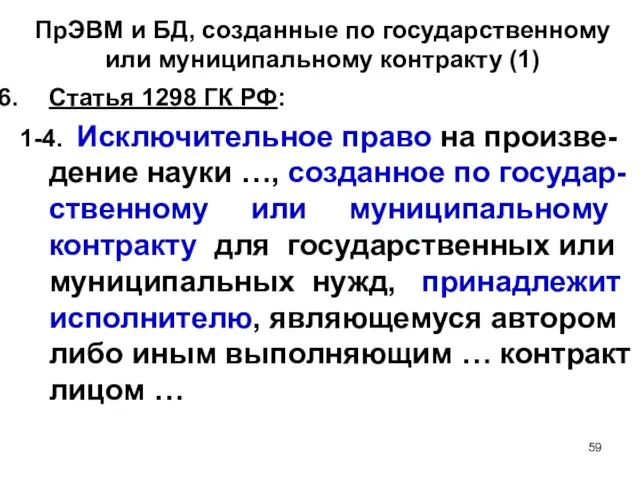 ПрЭВМ и БД, созданные по государственному или муниципальному контракту (1)

6. Статья 1298 ГК РФ:

1-4. Исключительное право на произведение науки …, созданное по государственному или муниципальному контракту для государственных или муниципальных нужд, принадлежит исполнителю, являющемуся автором либо иным выполняющим … контракт лицом …

59